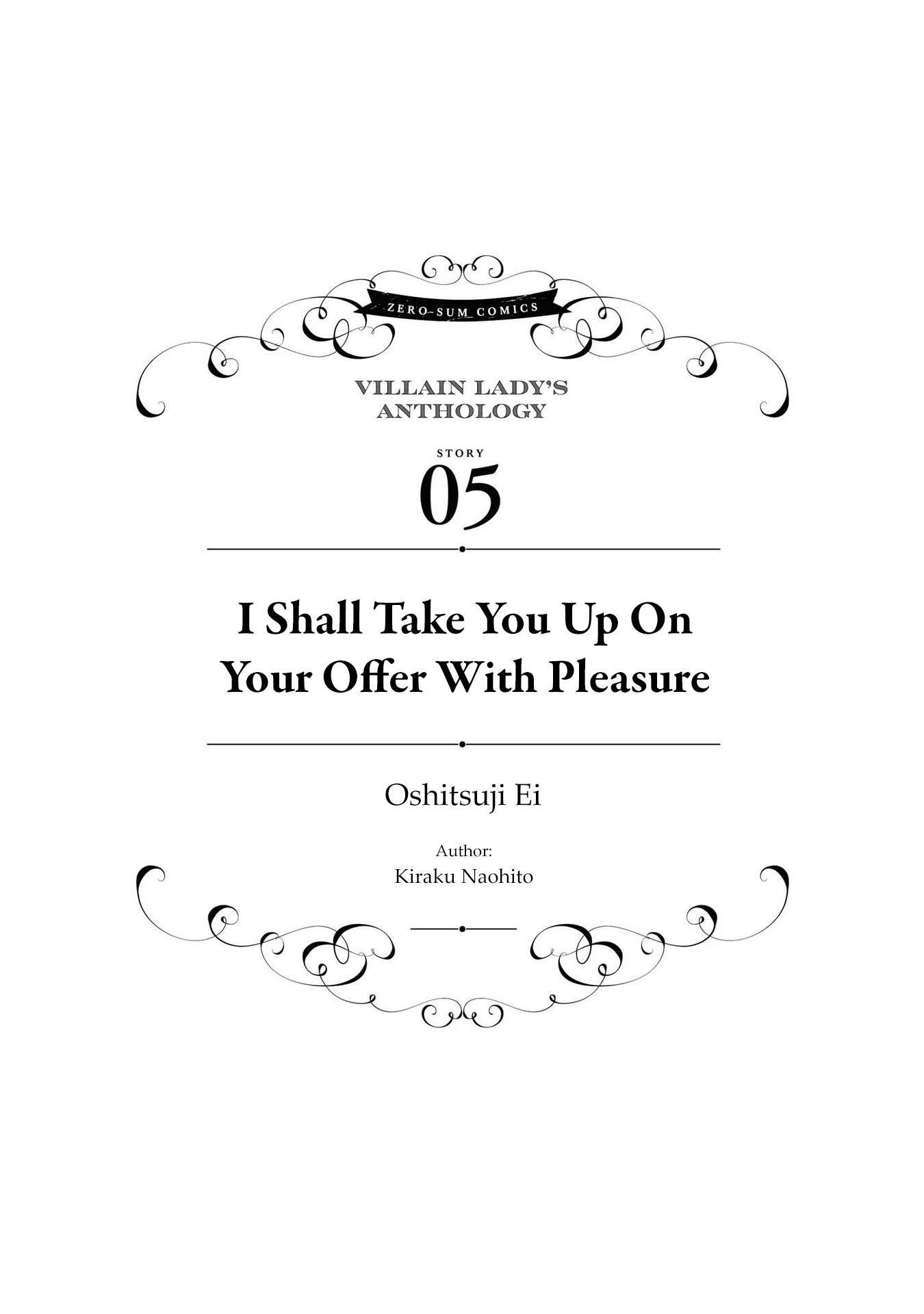 ZERO-SUM COMICS

VILLAIN LADY'S ANTHOLOGY

STORY
05

I Shall Take You Up On Your Offer With Pleasure

Oshitsuji Ei

Author:
Kiraku Naohito